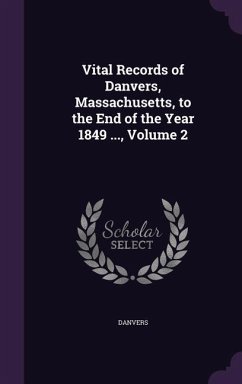 Vital Records of Danvers, Massachusetts, to the End of the Year 1849 ..., Volume 2

Scholar
SELECT

DANVERS